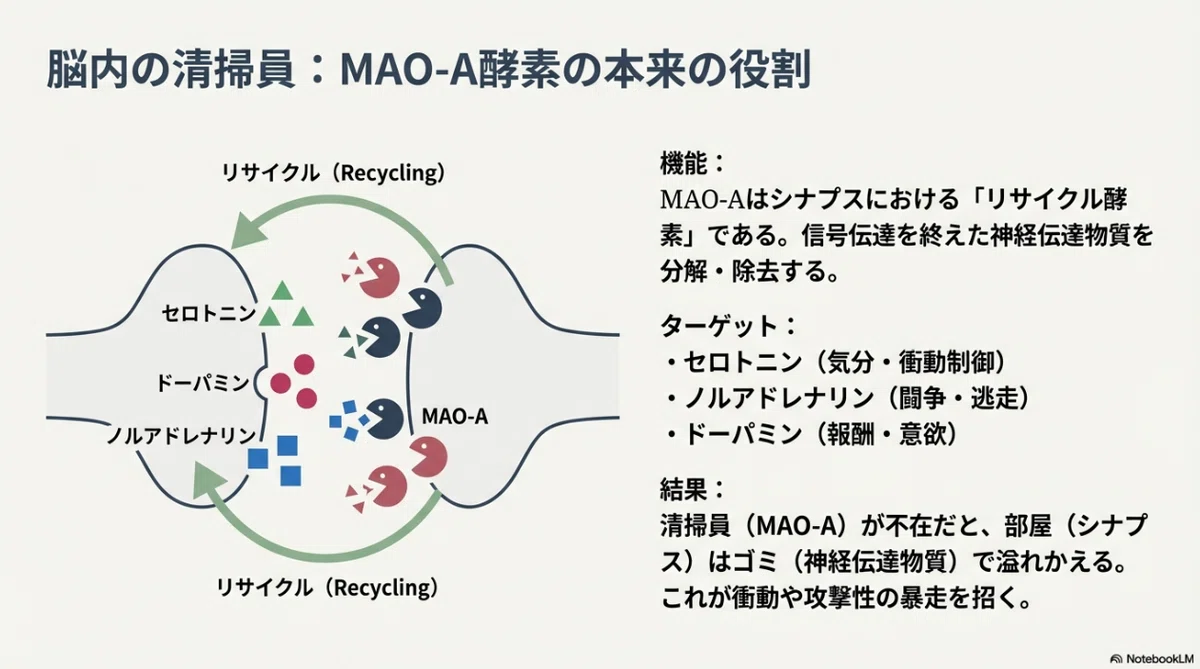 脳内の清掃員：MAO-A酵素の本来の役割

リサイクル（Recycling）

セロトニン

ドーパミン

ノルアドレナリン

MAO-A

リサイクル（Recycling）

機能：
MAO-Aはシナプスにおける「リサイクル酵素」である。信号伝達を終えた神経伝達物質を分解・除去する。

ターゲット：
・セロトニン（気分・衝動制御）
・ノルアドレナリン（闘争・逃走）
・ドーパミン（報酬・意欲）

結果：
清掃員（MAO-A）が不在だと、部屋（シナプス）はゴミ（神経伝達物質）で溢れかえる。これが衝動や攻撃性の暴走を招く。

NotebookLM